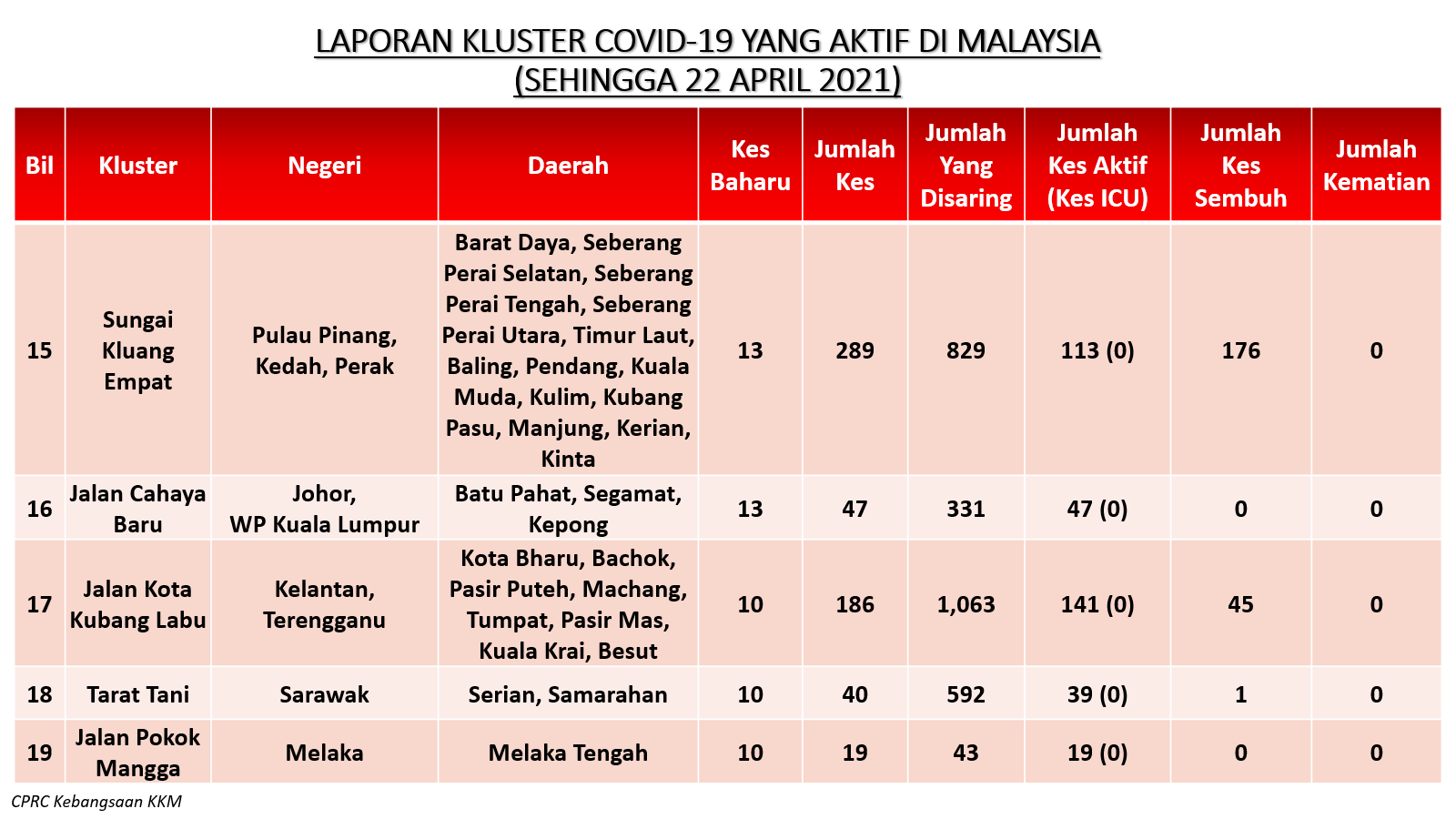 LAPORAN KLUSTER COVID-19 YANG AKTIF DI MALAYSIA
(SEHINGGA 22 APRIL 2021)

| Bil | Kluster | Negeri | Daerah | Kes Baharu | Jumlah Kes | Jumlah Yang Disaring | Jumlah Kes Aktif (Kes ICU) | Jumlah Kes Sembuh | Jumlah Kematian |
|---|---|---|---|---|---|---|---|---|---|
| 15 | Sungai Kluang Empat | Pulau Pinang, Kedah, Perak | Barat Daya, Seberang Perai Selatan, Seberang Perai Tengah, Seberang Perai Utara, Timur Laut, Baling, Pendang, Kuala Muda, Kulim, Kubang Pasu, Manjung, Kerian, Kinta | 13 | 289 | 829 | 113 (0) | 176 | 0 |
| 16 | Jalan Cahaya Baru | Johor, WP Kuala Lumpur | Batu Pahat, Segamat, Kepong | 13 | 47 | 331 | 47 (0) | 0 | 0 |
| 17 | Jalan Kota Kubang Labu | Kelantan, Terengganu | Kota Bharu, Bachok, Pasir Puteh, Machang, Tumpat, Pasir Mas, Kuala Krai, Besut | 10 | 186 | 1,063 | 141 (0) | 45 | 0 |
| 18 | Tarat Tani | Sarawak | Serian, Samarahan | 10 | 40 | 592 | 39 (0) | 1 | 0 |
| 19 | Jalan Pokok Mangga | Melaka | Melaka Tengah | 10 | 19 | 43 | 19 (0) | 0 | 0 |

CPRC Kebangsaan KKM